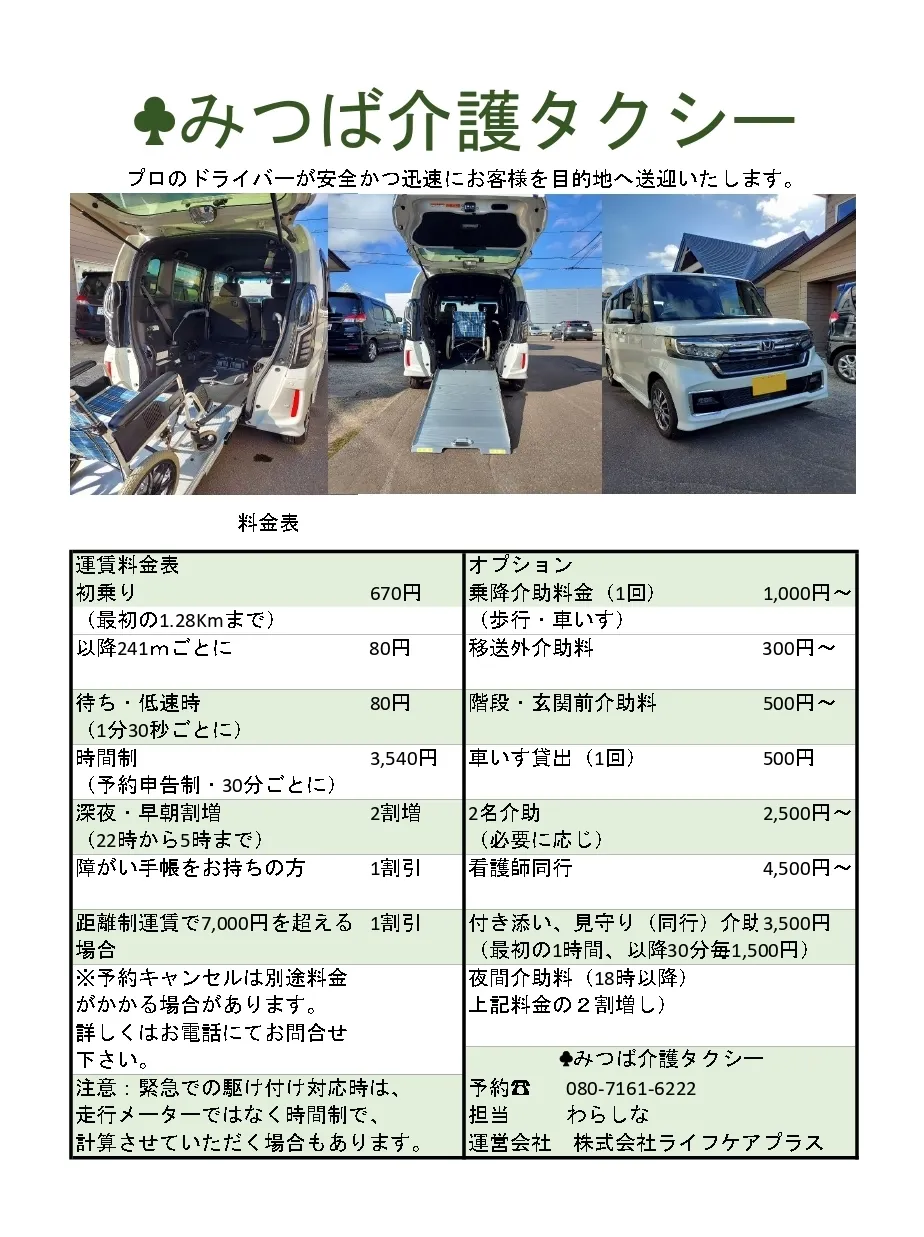 ♣みつば介護タクシー

プロのドライバーが安全かつ迅速にお客様を目的地へ送迎いたします。

料金表

運賃料金表
初乗り 670円
（最初の1.28Kmまで）
以降241mごとに 80円
待ち・低速時 80円
（1分30秒ごとに）
時間制 3,540円
（予約申告制・30分ごとに）
深夜・早朝割増 2割増
（22時から5時まで）
障がい手帳をお持ちの方 1割引
距離制運賃で7,000円を超える場合 1割引
※予約キャンセルは別途料金がかかる場合があります。詳しくはお電話にてお問合せ下さい。
注意：緊急での駆け付け対応時は、走行メーターではなく時間制で、計算させていただく場合もあります。

オプション
乗降介助料金（1回） 1,000円～
（歩行・車いす）
移送外介助料 300円～
階段・玄関前介助料 500円～
車いす貸出（1回） 500円
2名介助 2,500円～
（必要に応じ）
看護師同行 4,500円～
付き添い、見守り（同行）介助 3,500円
（最初の1時間、以降30分毎1,500円）
夜間介助料（18時以降）
上記料金の２割増し）

♣みつば介護タクシー
予約☎ 080-7161-6222
担当 わらしな
運営会社 株式会社ライフケアプラス